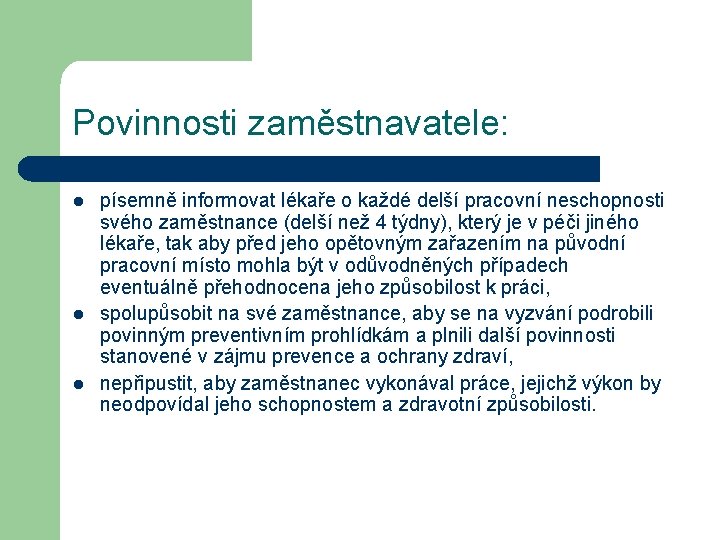 Povinnosti zaměstnavatele:

- písemně informovat lékaře o každé delší pracovní neschopnosti svého zaměstnance (delší než 4 týdny), který je v péči jiného lékaře, tak aby před jeho opětovným zařazením na původní pracovní místo mohla být v odůvodněných případech eventuálně přehodnocena jeho způsobilost k práci,
- spolupůsobit na své zaměstnance, aby se na vyzvání podrobili povinným preventivním prohlídkám a plnili další povinnosti stanovené v zájmu prevence a ochrany zdraví,
- nepřipustit, aby zaměstnanec vykonával práce, jejichž výkon by neodpovídal jeho schopnostem a zdravotní způsobilosti.